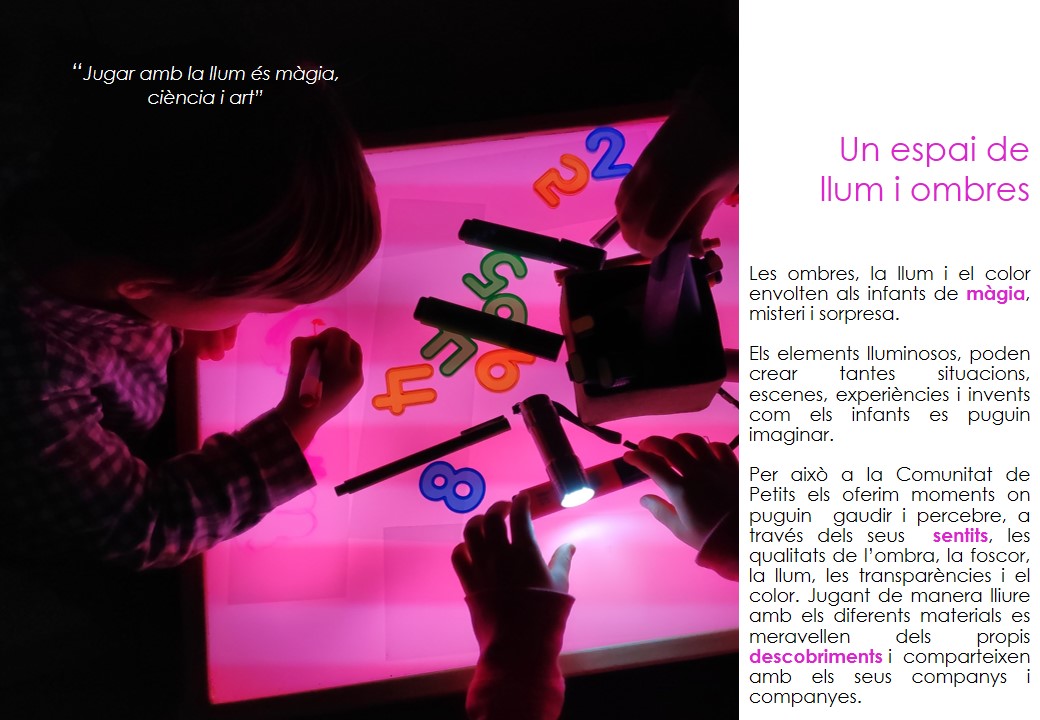 "Jugar amb la llum és màgia, ciència i art"

Un espai de llum i ombres

Les ombres, la llum i el color envolten als infants de màgia, misteri i sorpresa.

Els elements lluminosos, poden crear tantes situacions, escenes, experiències i invents com els infants es puguin imaginar.

Per això a la Comunitat de Petits els oferim moments on puguin gaudir i percebre, a través dels seus sentits, les qualitats de l'ombra, la foscor, la llum, les transparències i el color. Jugant de manera lliure amb els diferents materials es meravellen dels propis descobriments i comparteixen amb els seus companys i companyes.